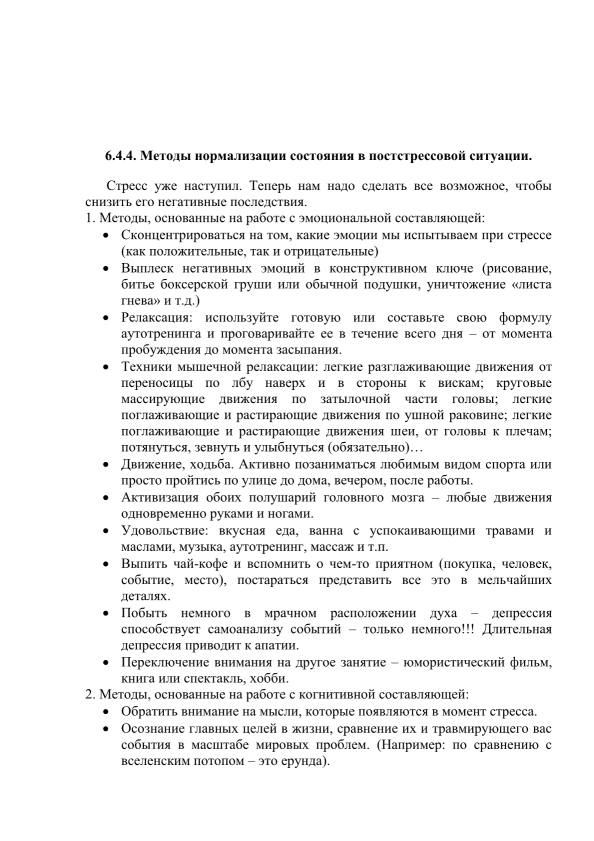 6.4.4. Методы нормализации состояния в постстрессовой ситуации.

Стресс уже наступил. Теперь нам надо сделать все возможное, чтобы снизить его негативные последствия.

1. Методы, основанные на работе с эмоциональной составляющей:
• Сконцентрироваться на том, какие эмоции мы испытываем при стрессе (как положительные, так и отрицательные)
• Выплеск негативных эмоций в конструктивном ключе (рисование, битье боксерской груши или обычной подушки, уничтожение «листа гнева» и т.д.)
• Релаксация: используйте готовую или составьте свою формулу аутотренинга и проговаривайте ее в течение всего дня – от момента пробуждения до момента засыпания.
• Техники мышечной релаксации: легкие разглаживающие движения от переносицы по лбу наверх и в стороны к вискам; круговые массирующие движения по затылочной части головы; легкие поглаживающие и растирающие движения по ушной раковине; легкие поглаживающие и растирающие движения шеи, от головы к плечам; потянуться, зевнуть и улыбнуться (обязательно)…
• Движение, ходьба. Активно позаниматься любимым видом спорта или просто пройтись по улице до дома, вечером, после работы.
• Активизация обоих полушарий головного мозга – любые движения одновременно руками и ногами.
• Удовольствие: вкусная еда, ванна с успокаивающими травами и маслами, музыка, аутотренинг, массаж и т.п.
• Выпить чай-кофе и вспомнить о чем-то приятном (покупка, человек, событие, место), постараться представить все это в мельчайших деталях.
• Побыть немного в мрачном расположении духа – депрессия способствует самоанализу событий – только немного!!! Длительная депрессия приводит к апатии.
• Переключение внимания на другое занятие – юмористический фильм, книга или спектакль, хобби.
2. Методы, основанные на работе с когнитивной составляющей:
• Обратить внимание на мысли, которые появляются в момент стресса.
• Осознание главных целей в жизни, сравнение их и травмирующего вас события в масштабе мировых проблем. (Например: по сравнению с вселенским потопом – это ерунда).